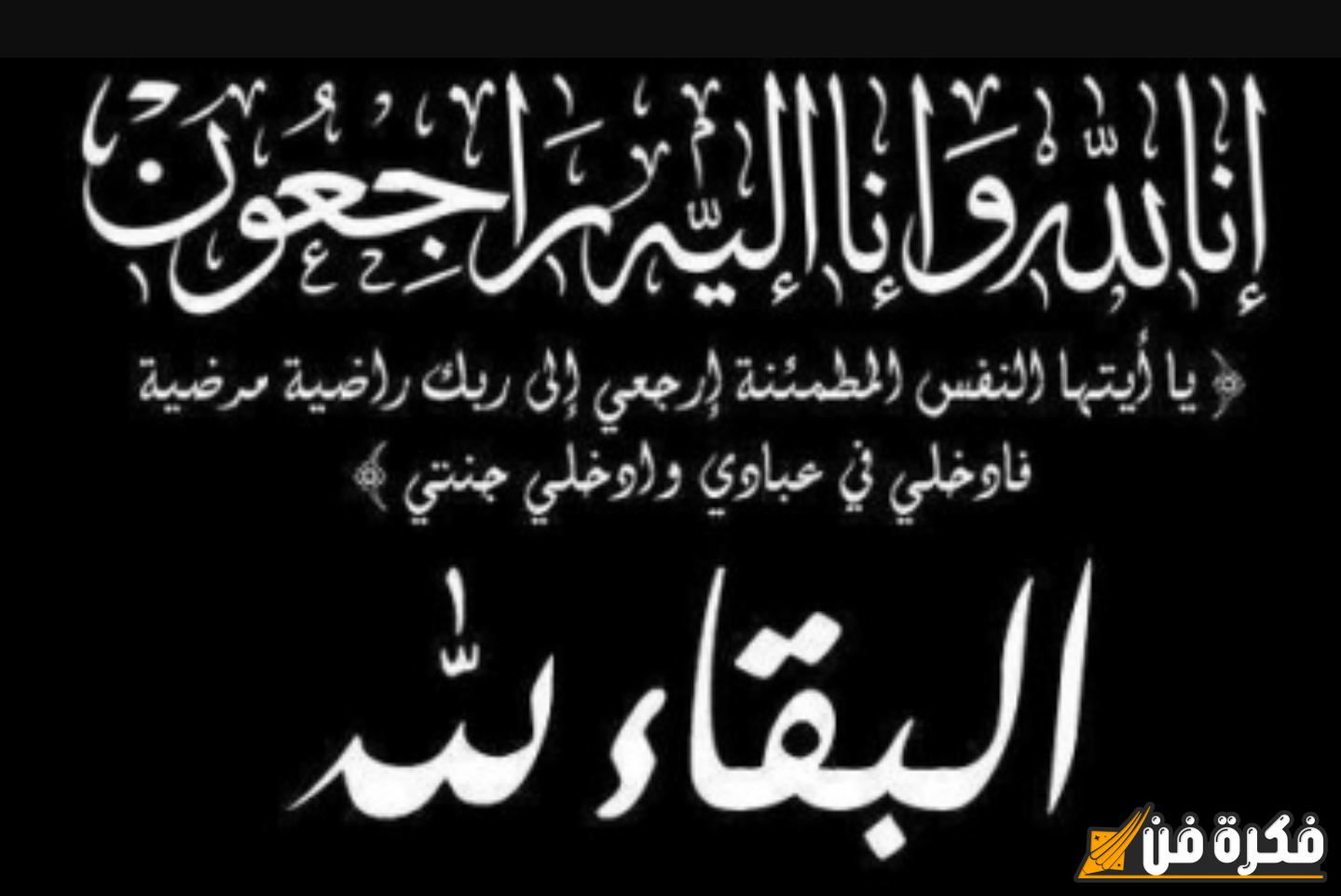 إنا لله وإنا إليه راجعون

﴿ يا أيتها النفس المطمئنة إرجعي إلى ربك راضية مرضية فادخلي في عبادي وادخلي جنتي ﴾

البقاء لله

فكرة فن